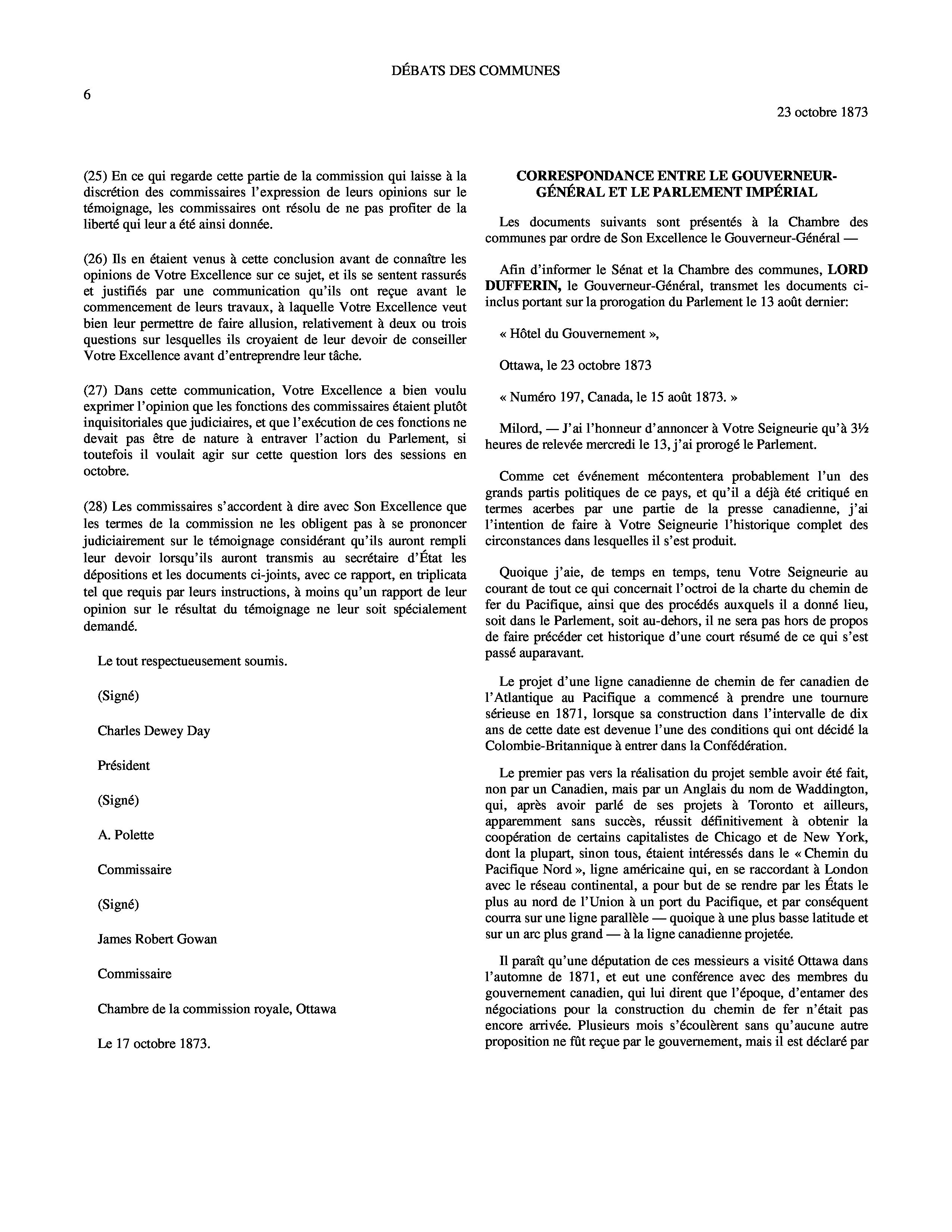 DÉBATS DES COMMUNES

6

23 octobre 1873

(25) En ce qui regarde cette partie de la commission qui laisse à la discrétion des commissaires l'expression de leurs opinions sur le témoignage, les commissaires ont résolu de ne pas profiter de la liberté qui leur a été ainsi donnée.

(26) Ils en étaient venus à cette conclusion avant de connaître les opinions de Votre Excellence sur ce sujet, et ils se sentent rassurés et justifiés par une communication qu'ils ont reçue avant le commencement de leurs travaux, à laquelle Votre Excellence veut bien leur permettre de faire allusion, relativement à deux ou trois questions sur lesquelles ils croyaient de leur devoir de conseiller Votre Excellence avant d'entreprendre leur tâche.

(27) Dans cette communication, Votre Excellence a bien voulu exprimer l'opinion que les fonctions des commissaires étaient plutôt inquisitoriales que judiciaires, et que l'exécution de ces fonctions ne devait pas être de nature à entraver l'action du Parlement, si toutefois il voulait agir sur cette question lors des sessions en octobre.

(28) Les commissaires s'accordent à dire avec Son Excellence que les termes de la commission ne les obligent pas à se prononcer judiciairement sur le témoignage considérant qu'ils auront rempli leur devoir lorsqu'ils auront transmis au secrétaire d'État les dépositions et les documents ci-joints, avec ce rapport, en triplicata tel que requis par leurs instructions, à moins qu'un rapport de leur opinion sur le résultat du témoignage ne leur soit spécialement demandé.

Le tout respectueusement soumis.

(Signé)

Charles Dewey Day

Président

(Signé)

A. Polette

Commissaire

(Signé)

James Robert Gowan

Commissaire

Chambre de la commission royale, Ottawa

Le 17 octobre 1873.

CORRESPONDANCE ENTRE LE GOUVERNEUR-GÉNÉRAL ET LE PARLEMENT IMPÉRIAL

Les documents suivants sont présentés à la Chambre des communes par ordre de Son Excellence le Gouverneur-Général —

Afin d'informer le Sénat et la Chambre des communes, LORD DUFFERIN, le Gouverneur-Général, transmet les documents ci-inclus portant sur la prorogation du Parlement le 13 août dernier:

« Hôtel du Gouvernement »,

Ottawa, le 23 octobre 1873

« Numéro 197, Canada, le 15 août 1873. »

Milord, — J'ai l'honneur d'annoncer à Votre Seigneurie qu'à 3½ heures de relevée mercredi le 13, j'ai prorogé le Parlement.

Comme cet événement mécontentera probablement l'un des grands partis politiques de ce pays, et qu'il a déjà été critiqué en termes acerbes par une partie de la presse canadienne, j'ai l'intention de faire à Votre Seigneurie l'historique complet des circonstances dans lesquelles il s'est produit.

Quoique j'aie, de temps en temps, tenu Votre Seigneurie au courant de tout ce qui concernait l'octroi de la charte du chemin de fer du Pacifique, ainsi que des procédés auxquels il a donné lieu, soit dans le Parlement, soit au-dehors, il ne sera pas hors de propos de faire précéder cet historique d'une court résumé de ce qui s'est passé auparavant.

Le projet d'une ligne canadienne de chemin de fer canadien de l'Atlantique au Pacifique a commencé à prendre une tournure sérieuse en 1871, lorsque sa construction dans l'intervalle de dix ans de cette date est devenue l'une des conditions qui ont décidé la Colombie-Britannique à entrer dans la Confédération.

Le premier pas vers la réalisation du projet semble avoir été fait, non par un Canadien, mais par un Anglais du nom de Waddington, qui, après avoir parlé de ses projets à Toronto et ailleurs, apparemment sans succès, réussit définitivement à obtenir la coopération de certains capitalistes de Chicago et de New York, dont la plupart, sinon tous, étaient intéressés dans le « Chemin du Pacifique Nord », ligne américaine qui, en se raccordant à London avec le réseau continental, a pour but de se rendre par les États le plus au nord de l'Union à un port du Pacifique, et par conséquent courra sur une ligne parallèle — quoique à une plus basse latitude et sur un arc plus grand — à la ligne canadienne projetée.

Il paraît qu'une députation de ces messieurs a visité Ottawa dans l'automne de 1871, et eut une conférence avec des membres du gouvernement canadien, qui lui dirent que l'époque, d'entamer des négociations pour la construction du chemin de fer n'était pas encore arrivée. Plusieurs mois s'écoulèrent sans qu'aucune autre proposition ne fût reçue par le gouvernement, mais il est déclaré par